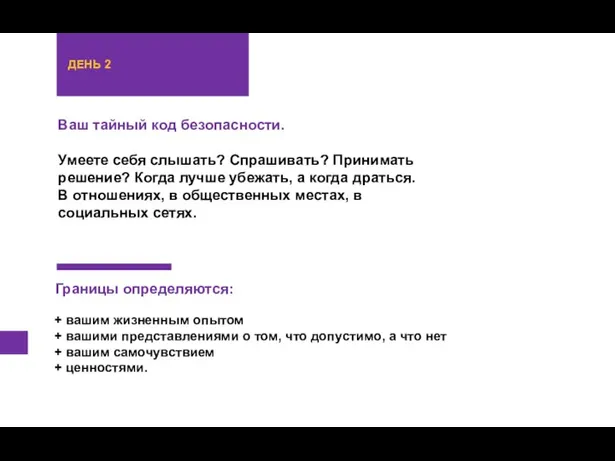 ДЕНЬ 2

Ваш тайный код безопасности.

Умеете себя слышать? Спрашивать? Принимать решение? Когда лучше убежать, а когда драться. В отношениях, в общественных местах, в социальных сетях.

Границы определяются:

+ вашим жизненным опытом
+ вашими представлениями о том, что допустимо, а что нет
+ вашим самочувствием
+ ценностями.